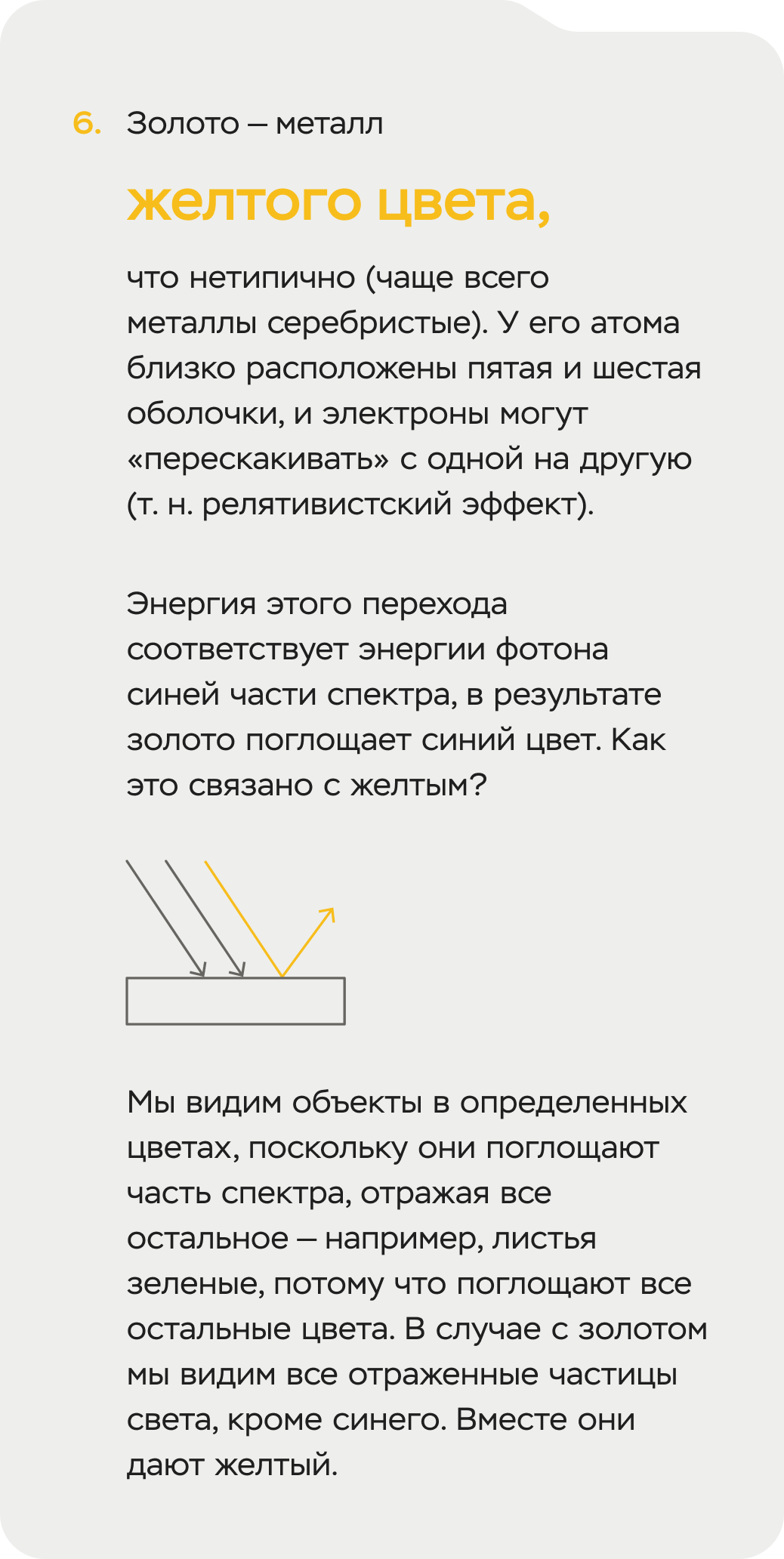 6. Золото — металл

желтого цвета,

что нетипично (чаще всего металлы серебристые). У его атома близко расположены пятая и шестая оболочки, и электроны могут «перескакивать» с одной на другую (т. н. релятивистский эффект).

Энергия этого перехода соответствует энергии фотона синей части спектра, в результате золото поглощает синий цвет. Как это связано с желтым?

Мы видим объекты в определенных цветах, поскольку они поглощают часть спектра, отражая все остальное — например, листья зеленые, потому что поглощают все остальные цвета. В случае с золотом мы видим все отраженные частицы света, кроме синего. Вместе они дают желтый.